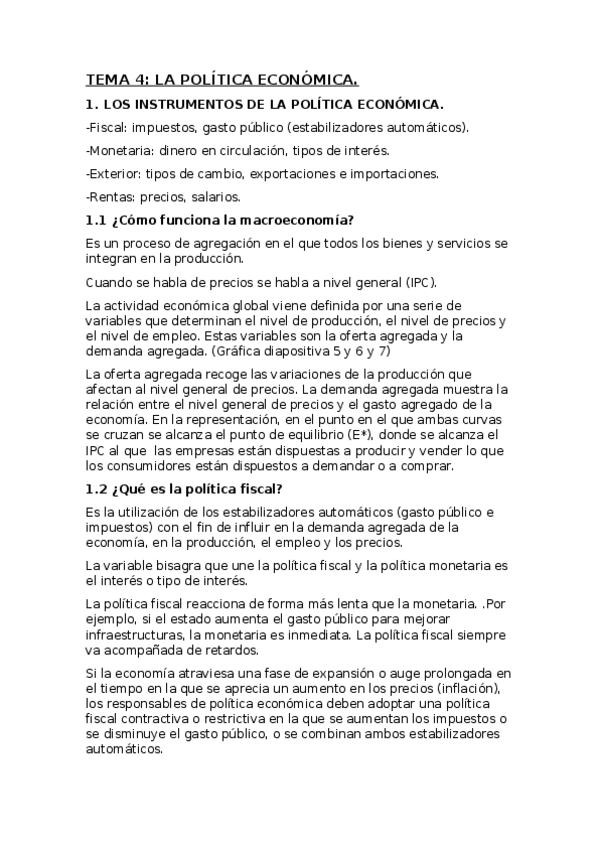 TEMA 4: LA POLÍTICA ECONÓMICA.

1. LOS INSTRUMENTOS DE LA POLÍTICA ECONÓMICA.

-Fiscal: impuestos, gasto público (estabilizadores automáticos).

-Monetaria: dinero en circulación, tipos de interés.

-Exterior: tipos de cambio, exportaciones e importaciones.

-Rentas: precios, salarios.

1.1 ¿Cómo funciona la macroeconomía?

Es un proceso de agregación en el que todos los bienes y servicios se integran en la producción.

Cuando se habla de precios se habla a nivel general (IPC).

La actividad económica global viene definida por una serie de variables que determinan el nivel de producción, el nivel de precios y el nivel de empleo. Estas variables son la oferta agregada y la demanda agregada. (Gráfica diapositiva 5 y 6 y 7)

La oferta agregada recoge las variaciones de la producción que afectan al nivel general de precios. La demanda agregada muestra la relación entre el nivel general de precios y el gasto agregado de la economía. En la representación, en el punto en el que ambas curvas se cruzan se alcanza el punto de equilibrio (E*), donde se alcanza el IPC al que las empresas están dispuestas a producir y vender lo que los consumidores están dispuestos a demandar o a comprar.

1.2 ¿Qué es la política fiscal?

Es la utilización de los estabilizadores automáticos (gasto público e impuestos) con el fin de influir en la demanda agregada de la economía, en la producción, el empleo y los precios.

La variable bisagra que une la política fiscal y la política monetaria es el interés o tipo de interés.

La política fiscal reacciona de forma más lenta que la monetaria. .Por ejemplo, si el estado aumenta el gasto público para mejorar infraestructuras, la monetaria es inmediata. La política fiscal siempre va acompañada de retardos.

Si la economía atraviesa una fase de expansión o auge prolongada en el tiempo en la que se aprecia un aumento en los precios (inflación), los responsables de política económica deben adoptar una política fiscal contractiva o restrictiva en la que se aumentan los impuestos o se disminuye el gasto público, o se combinan ambos estabilizadores automáticos.